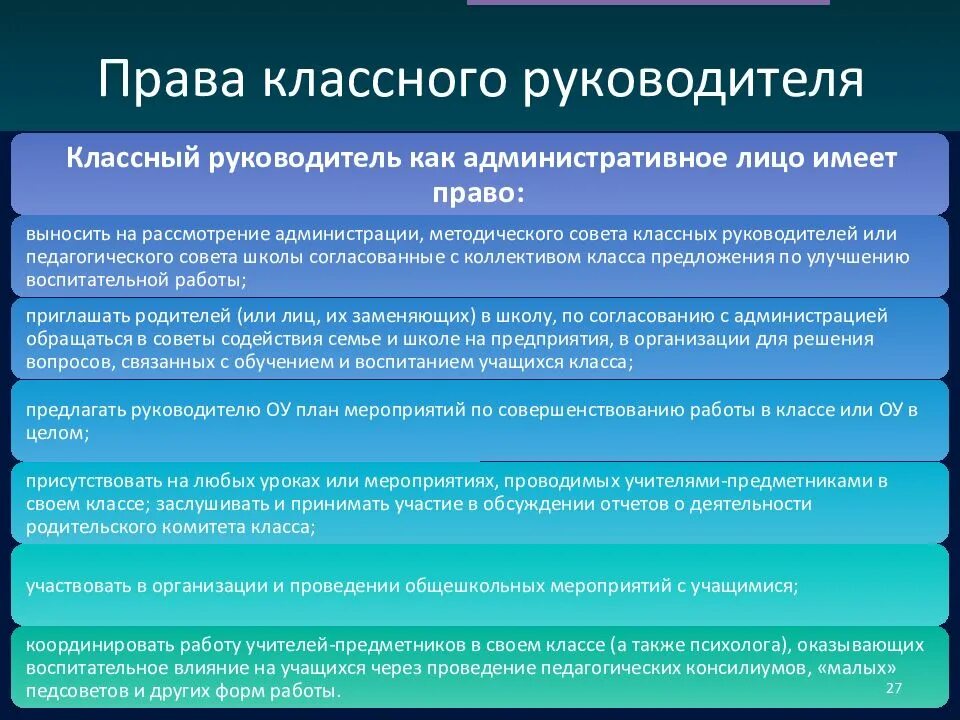 Права классного руководителя

Классный руководитель как административное лицо имеет право:

выносить на рассмотрение администрации, методического совета классных руководителей или педагогического совета школы согласованные с коллективом класса предложения по улучшению воспитательной работы;

приглашать родителей (или лиц, их заменяющих) в школу, по согласованию с администрацией обращаться в советы содействия семье и школе на предприятия, в организации для решения вопросов, связанных с обучением и воспитанием учащихся класса;

предлагать руководителю ОУ план мероприятий по совершенствованию работы в классе или ОУ в целом;

присутствовать на любых уроках или мероприятиях, проводимых учителями-предметниками в своем классе; заслушивать и принимать участие в обсуждении отчетов о деятельности родительского комитета класса;

участвовать в организации и проведении общешкольных мероприятий с учащимися;

координировать работу учителей-предметников в своем классе (а также психолога), оказывающих воспитательное влияние на учащихся через проведение педагогических консилиумов, «малых» педсоветов и других форм работы.

27